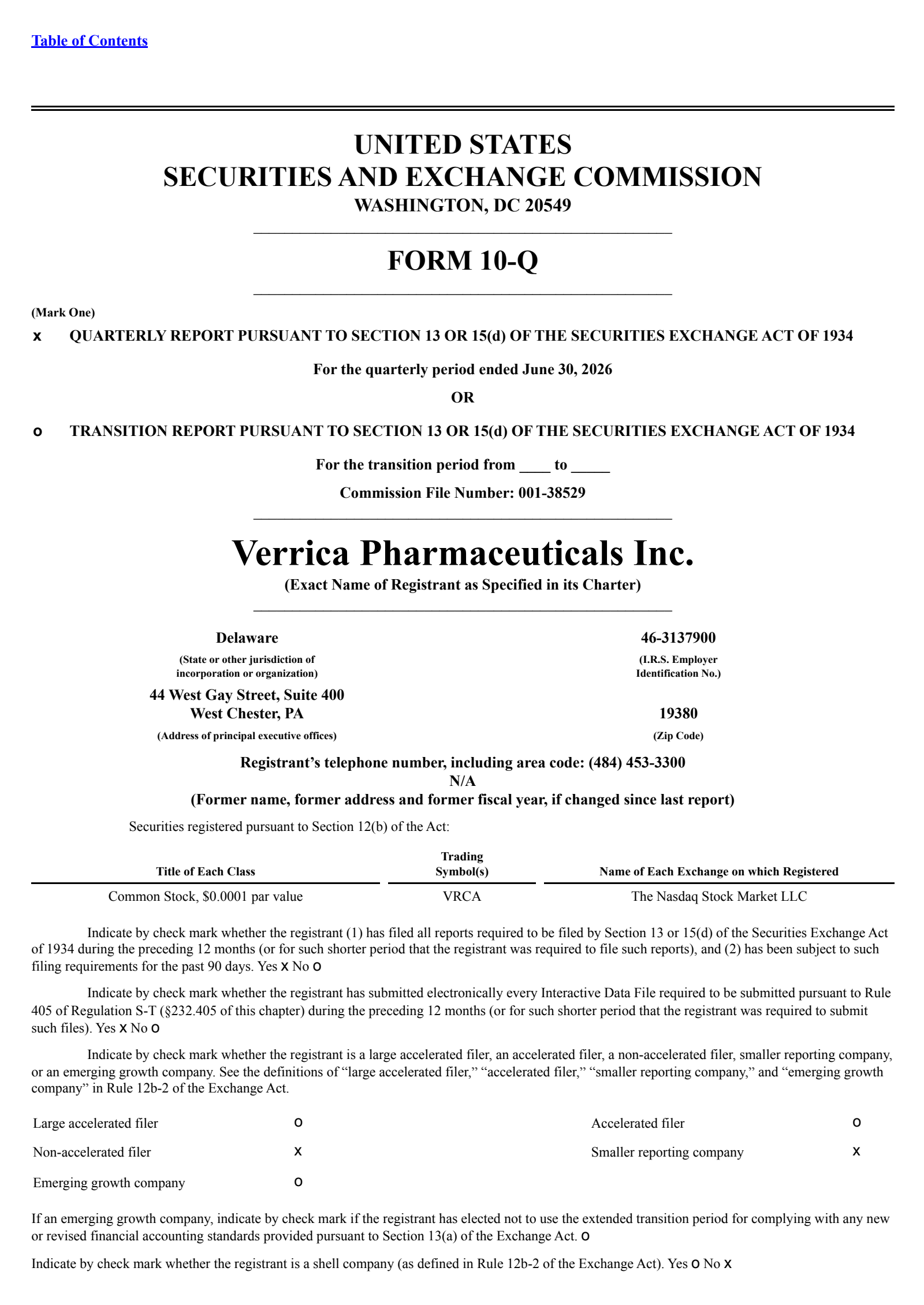 Table of Contents

UNITED STATES
SECURITIES AND EXCHANGE COMMISSION
WASHINGTON, DC 20549

FORM 10-Q

(Mark One)

x QUARTERLY REPORT PURSUANT TO SECTION 13 OR 15(d) OF THE SECURITIES EXCHANGE ACT OF 1934

For the quarterly period ended June 30, 2026

OR

o TRANSITION REPORT PURSUANT TO SECTION 13 OR 15(d) OF THE SECURITIES EXCHANGE ACT OF 1934

For the transition period from ____ to _____

Commission File Number: 001-38529

Verrica Pharmaceuticals Inc.
(Exact Name of Registrant as Specified in its Charter)

Delaware
(State or other jurisdiction of incorporation or organization)

46-3137900
(I.R.S. Employer Identification No.)

44 West Gay Street, Suite 400
West Chester, PA
(Address of principal executive offices)

19380
(Zip Code)

Registrant's telephone number, including area code: (484) 453-3300
N/A
(Former name, former address and former fiscal year, if changed since last report)

Securities registered pursuant to Section 12(b) of the Act:

| Title of Each Class | Trading Symbol(s) | Name of Each Exchange on which Registered |
|---|---|---|
| Common Stock, $0.0001 par value | VRCA | The Nasdaq Stock Market LLC |

Indicate by check mark whether the registrant (1) has filed all reports required to be filed by Section 13 or 15(d) of the Securities Exchange Act of 1934 during the preceding 12 months (or for such shorter period that the registrant was required to file such reports), and (2) has been subject to such filing requirements for the past 90 days. Yes x No o

Indicate by check mark whether the registrant has submitted electronically every Interactive Data File required to be submitted pursuant to Rule 405 of Regulation S-T (§232.405 of this chapter) during the preceding 12 months (or for such shorter period that the registrant was required to submit such files). Yes x No o

Indicate by check mark whether the registrant is a large accelerated filer, an accelerated filer, a non-accelerated filer, smaller reporting company, or an emerging growth company. See the definitions of "large accelerated filer," "accelerated filer," "smaller reporting company," and "emerging growth company" in Rule 12b-2 of the Exchange Act.

| Large accelerated filer | o | Accelerated filer | o |
|---|---|---|---|
| Non-accelerated filer | x | Smaller reporting company | x |
| Emerging growth company | o | | |

If an emerging growth company, indicate by check mark if the registrant has elected not to use the extended transition period for complying with any new or revised financial accounting standards provided pursuant to Section 13(a) of the Exchange Act. o

Indicate by check mark whether the registrant is a shell company (as defined in Rule 12b-2 of the Exchange Act). Yes o No x